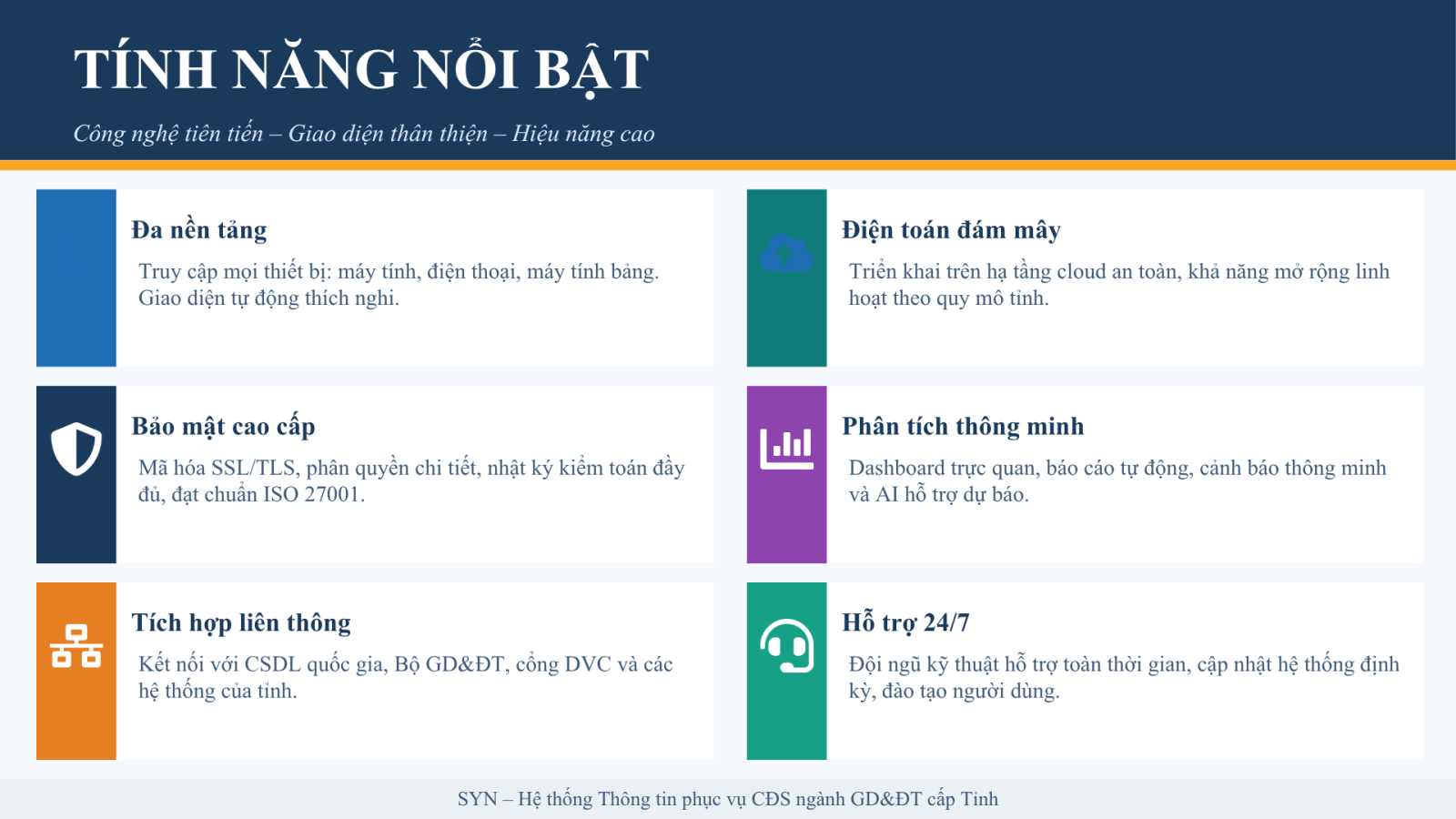 TÍNH NĂNG NỔI BẬT

Công nghệ tiên tiến – Giao diện thân thiện – Hiệu năng cao

Đa nền tảng

Truy cập mọi thiết bị: máy tính, điện thoại, máy tính bảng. Giao diện tự động thích nghi.

Bảo mật cao cấp

Mã hóa SSL/TLS, phân quyền chi tiết, nhật ký kiểm toán đầy đủ, đạt chuẩn ISO 27001.

Tích hợp liên thông

Kết nối với CSDL quốc gia, Bộ GD&ĐT, cổng DVC và các hệ thống của tỉnh.

Điện toán đám mây

Triển khai trên hạ tầng cloud an toàn, khả năng mở rộng linh hoạt theo quy mô tỉnh.

Phân tích thông minh

Dashboard trực quan, báo cáo tự động, cảnh báo thông minh và AI hỗ trợ dự báo.

Hỗ trợ 24/7

Đội ngũ kỹ thuật hỗ trợ toàn thời gian, cập nhật hệ thống định kỳ, đào tạo người dùng.

SYN – Hệ thống Thông tin phục vụ CĐS ngành GD&ĐT cấp Tỉnh